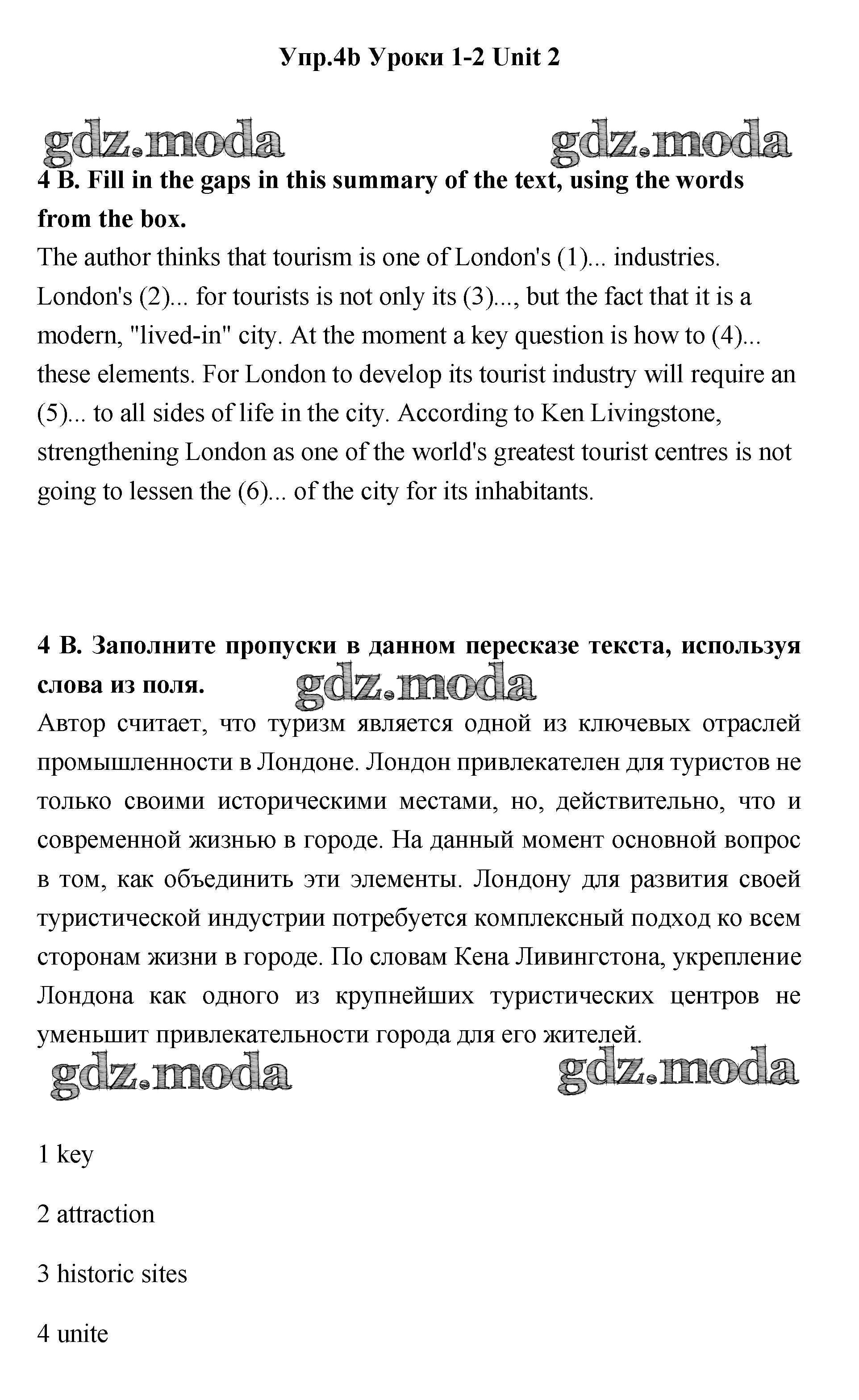 Упр.4b Уроки 1-2 Unit 2

gdz.moda gdz.moda

4 B. Fill in the gaps in this summary of the text, using the words from the box.

The author thinks that tourism is one of London's (1)... industries. London's (2)... for tourists is not only its (3)..., but the fact that it is a modern, "lived-in" city. At the moment a key question is how to (4)... these elements. For London to develop its tourist industry will require an (5)... to all sides of life in the city. According to Ken Livingstone, strengthening London as one of the world's greatest tourist centres is not going to lessen the (6)... of the city for its inhabitants.

4 B. Заполните пропуски в данном пересказе текста, используя слова из поля.

gdz.moda

Автор считает, что туризм является одной из ключевых отраслей промышленности в Лондоне. Лондон привлекателен для туристов не только своими историческими местами, но, действительно, что и современной жизнью в городе. На данный момент основной вопрос в том, как объединить эти элементы. Лондону для развития своей туристической индустрии потребуется комплексный подход ко всем сторонам жизни в городе. По словам Кена Ливингстона, укрепление Лондона как одного из крупнейших туристических центров не уменьшит привлекательности города для его жителей.

gdz.moda gdz.moda

1 key

2 attraction

3 historic sites

4 unite